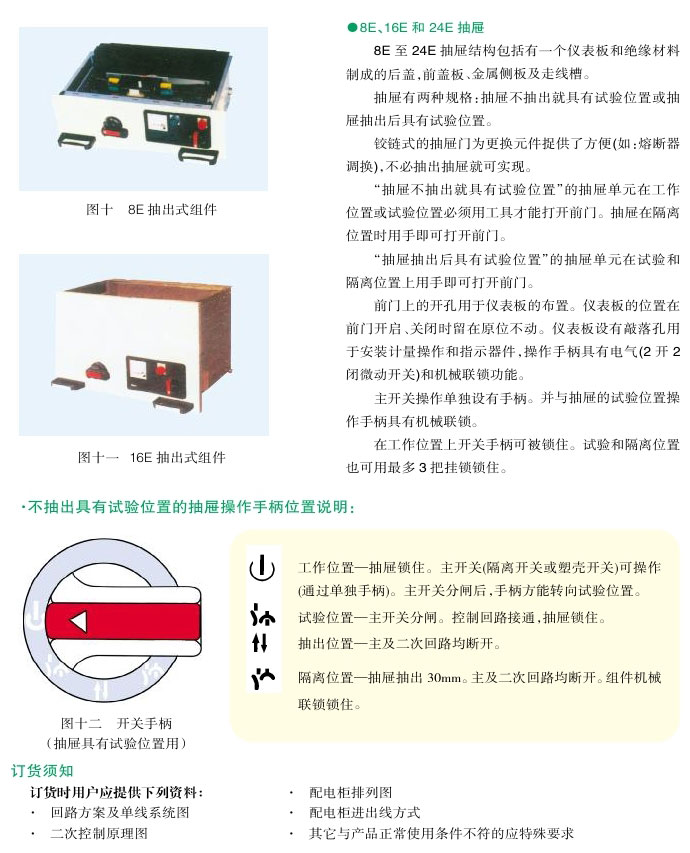 图十　8E 抽出式组件

图十一　16E 抽出式组件

●8E、16E 和 24E 抽屉

8E 至 24E 抽屉结构包括有一个仪表板和绝缘材料制成的后盖，前盖板、金属侧板及走线槽。

抽屉有两种规格：抽屉不抽出就具有试验位置或抽屉抽出后具有试验位置。

铰链式的抽屉门为更换元件提供了方便(如：熔断器调换)，不必抽出抽屉就可实现。

“抽屉不抽出就具有试验位置”的抽屉单元在工作位置或试验位置必须用工具才能打开前门。抽屉在隔离位置时用手即可打开前门。

“抽屉抽出后具有试验位置”的抽屉单元在试验和隔离位置上用手即可打开前门。

前门上的开孔用于仪表板的布置。仪表板的位置在前门开启、关闭时留在原位不动。仪表板设有敲落孔用于安装计量操作和指示器件，操作手柄具有电气(2 开 2 闭微动开关)和机械联锁功能。

主开关操作单独设有手柄。并与抽屉的试验位置操作手柄具有机械联锁。

在工作位置上开关手柄可被锁住。试验和隔离位置也可用最多 3 把挂锁锁住。

·不抽出具有试验位置的抽屉操作手柄位置说明：

图十二　开关手柄
(抽屉具有试验位置用)

工作位置—抽屉锁住。主开关(隔离开关或塑壳开关)可操作(通过单独手柄)。主开关分闸后，手柄方能转向试验位置。

试验位置—主开关分闸。控制回路接通，抽屉锁住。

抽出位置—主及二次回路均断开。

隔离位置—抽屉抽出 30mm。主及二次回路均断开。组件机械联锁锁住。

订货须知

订货时用户应提供下列资料：
· 回路方案及单线系统图
· 二次控制原理图
· 配电柜排列图
· 配电柜进出线方式
· 其它与产品正常使用条件不符的应特殊要求